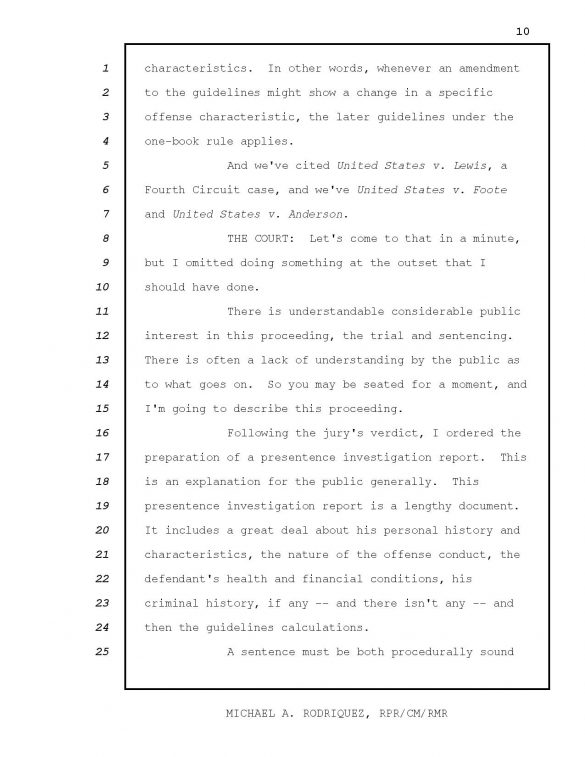 10

1 characteristics. In other words, whenever an amendment
2 to the guidelines might show a change in a specific
3 offense characteristic, the later guidelines under the
4 one-book rule applies.

5 And we've cited United States v. Lewis, a
6 Fourth Circuit case, and we've United States v. Foote
7 and United States v. Anderson.

8 THE COURT: Let's come to that in a minute,
9 but I omitted doing something at the outset that I
10 should have done.

11 There is understandable considerable public
12 interest in this proceeding, the trial and sentencing.
13 There is often a lack of understanding by the public as
14 to what goes on. So you may be seated for a moment, and
15 I'm going to describe this proceeding.

16 Following the jury's verdict, I ordered the
17 preparation of a presentence investigation report. This
18 is an explanation for the public generally. This
19 presentence investigation report is a lengthy document.
20 It includes a great deal about his personal history and
21 characteristics, the nature of the offense conduct, the
22 defendant's health and financial conditions, his
23 criminal history, if any -- and there isn't any -- and
24 then the guidelines calculations.

25 A sentence must be both procedurally sound

MICHAEL A. RODRIQUEZ, RPR/CM/RMR